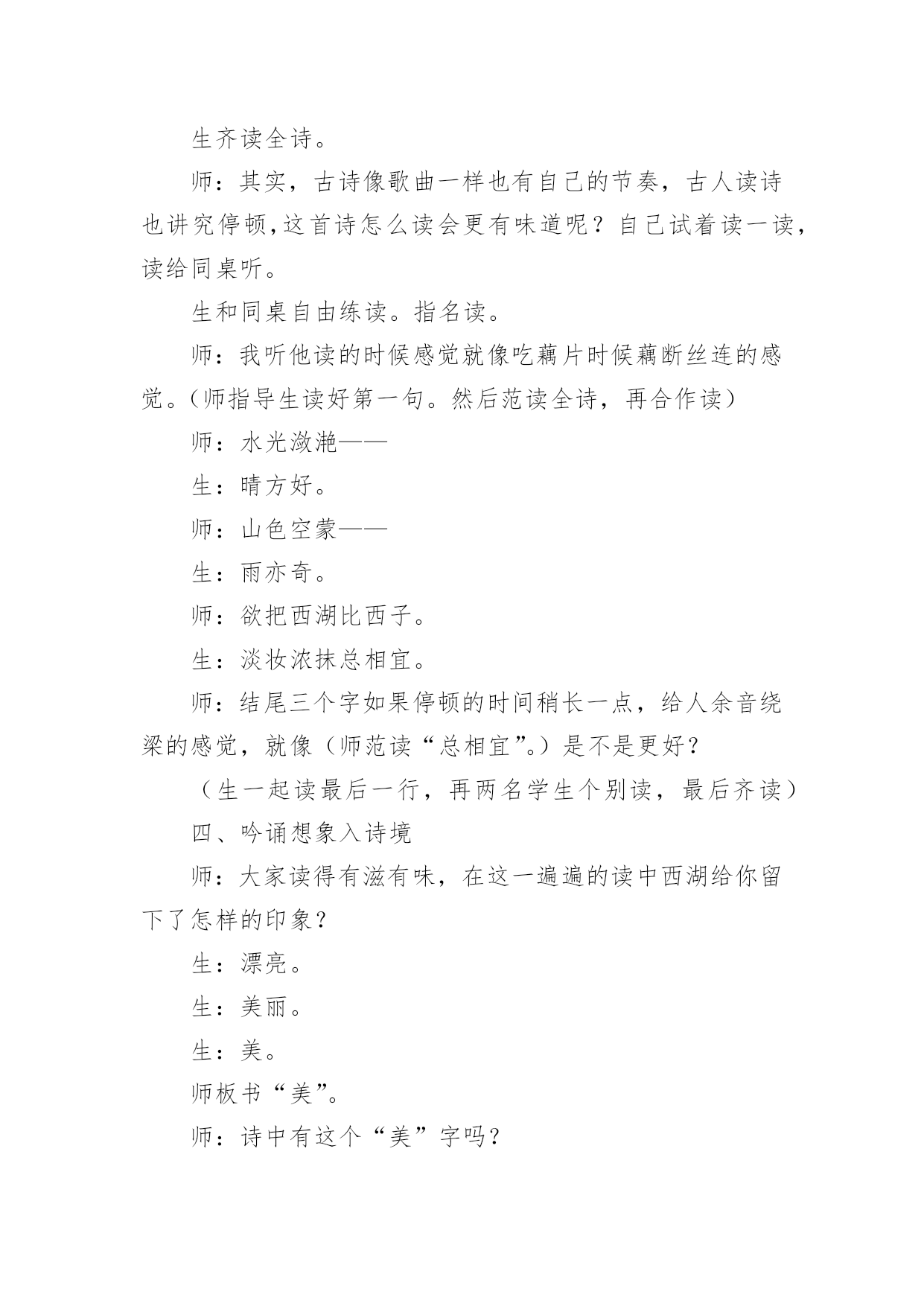 生齐读全诗。

师：其实，古诗像歌曲一样也有自己的节奏，古人读诗也讲究停顿,这首诗怎么读会更有味道呢？自己试着读一读，读给同桌听。

生和同桌自由练读。指名读。

师：我听他读的时候感觉就像吃藕片时候藕断丝连的感觉。(师指导生读好第一句。然后范读全诗，再合作读)

师：水光潋滟——

生：晴方好。

师：山色空蒙——

生：雨亦奇。

师：欲把西湖比西子。

生：淡妆浓抹总相宜。

师：结尾三个字如果停顿的时间稍长一点，给人余音绕梁的感觉，就像（师范读“总相宜”。）是不是更好？

（生一起读最后一行，再两名学生个别读，最后齐读）

四、吟诵想象入诗境

师：大家读得有滋有味，在这一遍遍的读中西湖给你留下了怎样的印象？

生：漂亮。

生：美丽。

生：美。

师板书“美”。

师：诗中有这个“美”字吗？